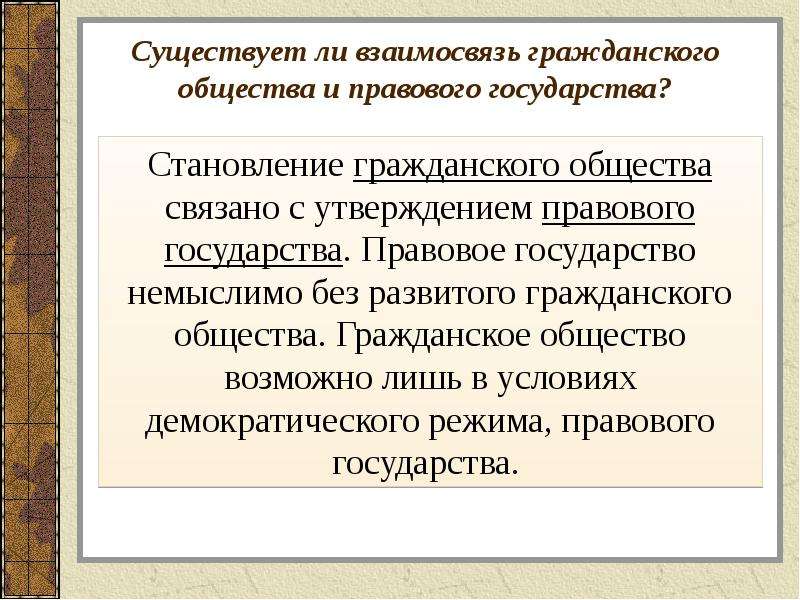 Существует ли взаимосвязь гражданского общества и правового государства?

Становление гражданского общества связано с утверждением правового государства. Правовое государство немыслимо без развитого гражданского общества. Гражданское общество возможно лишь в условиях демократического режима, правового государства.